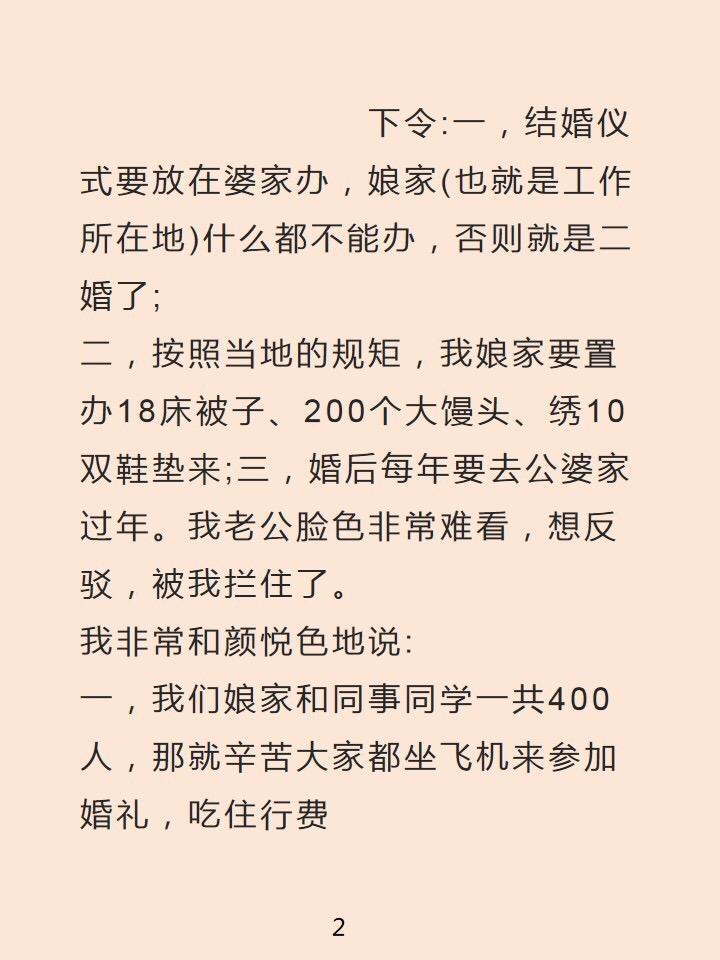 下令:一，结婚仪式要放在婆家办，娘家(也就是工作所在地)什么都不能办，否则就是二婚了;

二，按照当地的规矩，我娘家要置办18床被子、200个大馒头、绣10双鞋垫来;三，婚后每年要去公婆家过年。我老公脸色非常难看，想反驳，被我拦住了。

我非常和颜悦色地说:

一，我们娘家和同事同学一共400人，那就辛苦大家都坐飞机来参加婚礼，吃住行费

2